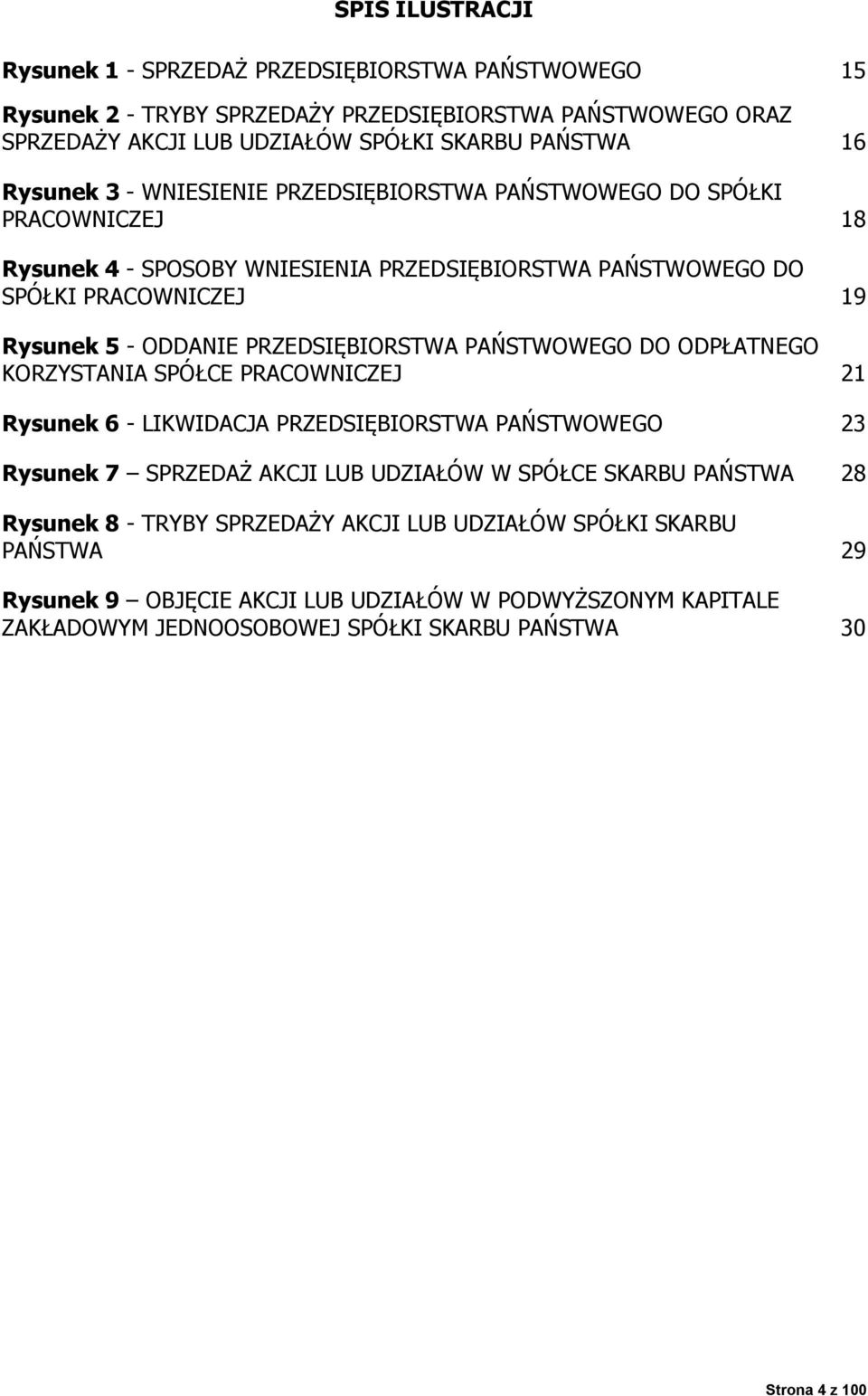 SPIS ILUSTRACJI

Rysunek 1 - SPRZEDAŻ PRZEDSIĘBIORSTWA PAŃSTWOWEGO 15

Rysunek 2 - TRYBY SPRZEDAŻY PRZEDSIĘBIORSTWA PAŃSTWOWEGO ORAZ SPRZEDAŻY AKCJI LUB UDZIAŁÓW SPÓŁKI SKARBU PAŃSTWA 16

Rysunek 3 - WNIESIENIE PRZEDSIĘBIORSTWA PAŃSTWOWEGO DO SPÓŁKI PRACOWNICZEJ 18

Rysunek 4 - SPOSOBY WNIESIENIA PRZEDSIĘBIORSTWA PAŃSTWOWEGO DO SPÓŁKI PRACOWNICZEJ 19

Rysunek 5 - ODDANIE PRZEDSIĘBIORSTWA PAŃSTWOWEGO DO ODPŁATNEGO KORZYSTANIA SPÓŁCE PRACOWNICZEJ 21

Rysunek 6 - LIKWIDACJA PRZEDSIĘBIORSTWA PAŃSTWOWEGO 23

Rysunek 7 – SPRZEDAŻ AKCJI LUB UDZIAŁÓW W SPÓŁCE SKARBU PAŃSTWA 28

Rysunek 8 - TRYBY SPRZEDAŻY AKCJI LUB UDZIAŁÓW SPÓŁKI SKARBU PAŃSTWA 29

Rysunek 9 – OBJĘCIE AKCJI LUB UDZIAŁÓW W PODWYŻSZONYM KAPITALE ZAKŁADOWYM JEDNOOSOBOWEJ SPÓŁKI SKARBU PAŃSTWA 30

Strona 4 z 100